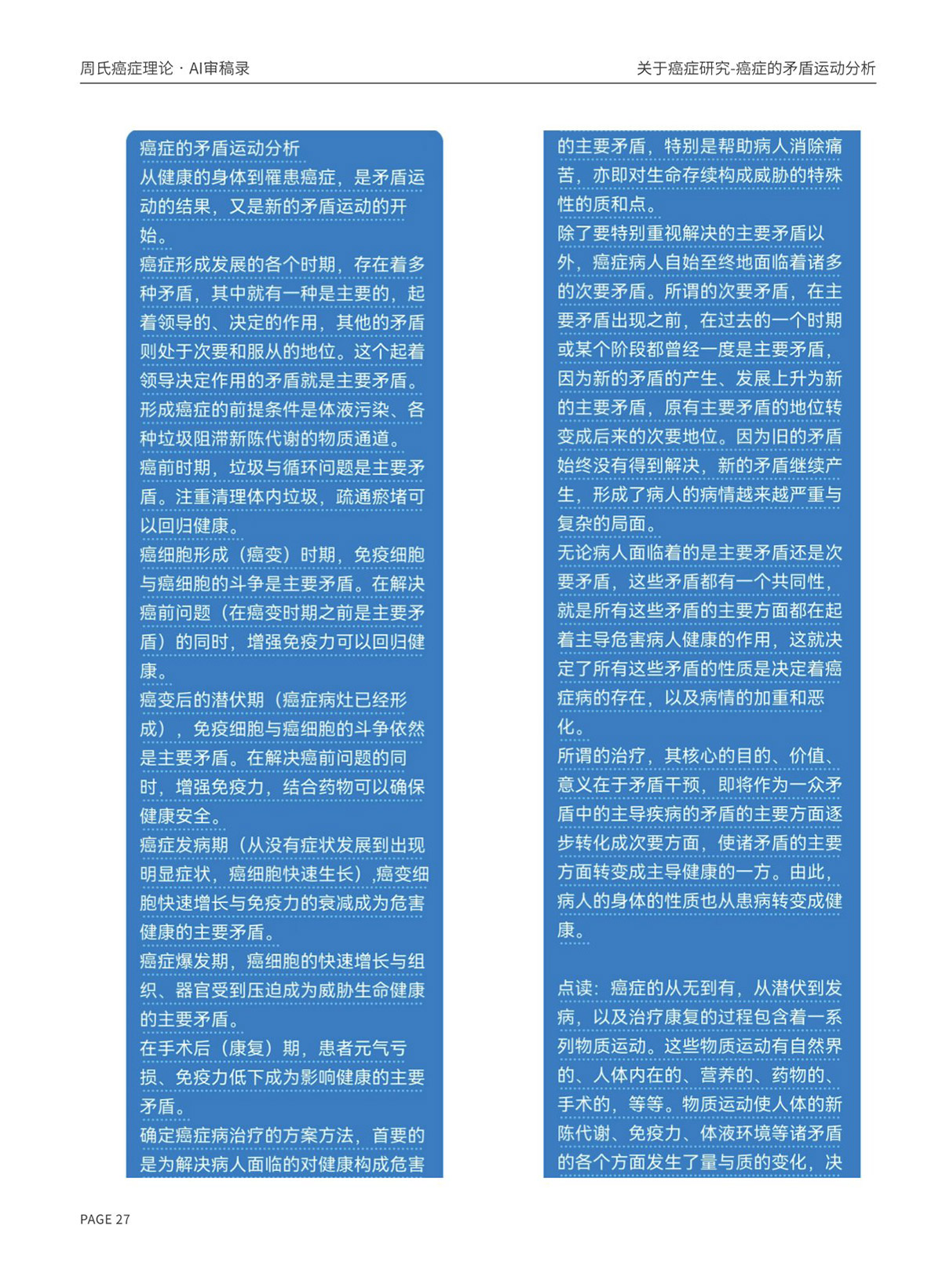 周氏癌症理论 · AI审稿录

关于癌症研究-癌症的矛盾运动分析

癌症的矛盾运动分析
从健康的身体到罹患癌症，是矛盾运动的结果，又是新的矛盾运动的开始。
癌症形成发展的各个时期，存在着多种矛盾，其中就有一种是主要的，起着领导的、决定的作用，其他的矛盾则处于次要和服从的地位。这个起着领导决定作用的矛盾就是主要矛盾。
形成癌症的前提条件是体液污染、各种垃圾阻滞新陈代谢的物质通道。
癌前时期，垃圾与循环问题是主要矛盾。注重清理体内垃圾，疏通瘀堵可以回归健康。
癌细胞形成（癌变）时期，免疫细胞与癌细胞的斗争是主要矛盾。在解决癌前问题（在癌变时期之前是主要矛盾）的同时，增强免疫力可以回归健康。
癌变后的潜伏期（癌症病灶已经形成），免疫细胞与癌细胞的斗争依然是主要矛盾。在解决癌前问题的同时，增强免疫力，结合药物可以确保健康安全。
癌症发病期（从没有症状发展到出现明显症状，癌细胞快速生长）,癌变细胞快速增长与免疫力的衰减成为危害健康的主要矛盾。
癌症爆发期，癌细胞的快速增长与组织、器官受到压迫成为威胁生命健康的主要矛盾。
在手术后（康复）期，患者元气亏损、免疫力低下成为影响健康的主要矛盾。
确定癌症病治疗的方案方法，首要的是为解决病人面临的对健康构成危害的主要矛盾，特别是帮助病人消除痛苦，亦即对生命存续构成威胁的特殊性的质和点。
除了要特别重视解决的主要矛盾以外，癌症病人自始至终地面临着诸多的次要矛盾。所谓的次要矛盾，在主要矛盾出现之前，在过去的一个时期或某个阶段都曾经一度是主要矛盾，因为新的矛盾的产生、发展上升为新的主要矛盾，原有主要矛盾的地位转变成后来的次要地位。因为旧的矛盾始终没有得到解决，新的矛盾继续产生，形成了病人的病情越来越严重与复杂的局面。
无论病人面临着的是主要矛盾还是次要矛盾，这些矛盾都有一个共同性，就是所有这些矛盾的主要方面都在起着主导危害病人健康的作用，这就决定了所有这些矛盾的性质是决定着癌症病的存在，以及病情的加重和恶化。
所谓的治疗，其核心的目的、价值、意义在于矛盾干预，即将作为一众矛盾中的主导疾病的矛盾的主要方面逐步转化成次要方面，使诸矛盾的主要方面转变成主导健康的一方。由此，病人的身体的性质也从患病转变成健康。

点读：癌症的从无到有，从潜伏到发病，以及治疗康复的过程包含着一系列物质运动。这些物质运动有自然界的、人体内在的、营养的、药物的、手术的，等等。物质运动使人体的新陈代谢、免疫力、体液环境等诸矛盾的各个方面发生了量与质的变化，决

PAGE 27